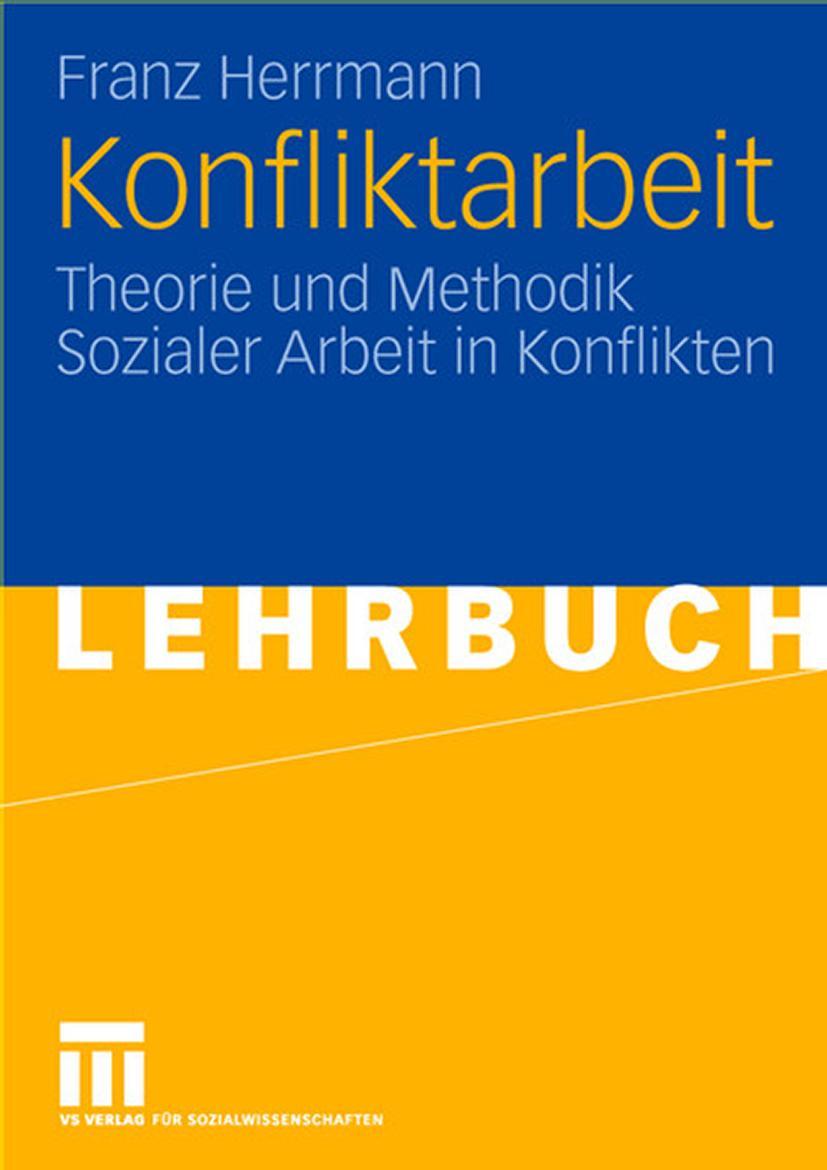 Franz Herrmann

Konfliktarbeit

Theorie und Methodik Sozialer Arbeit in Konflikten

LEHRBUCH

VS VERLAG FÜR SOZIALWISSENSCHAFTEN